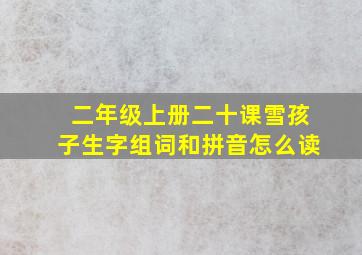 二年级上册二十课雪孩子生字组词和拼音怎么读